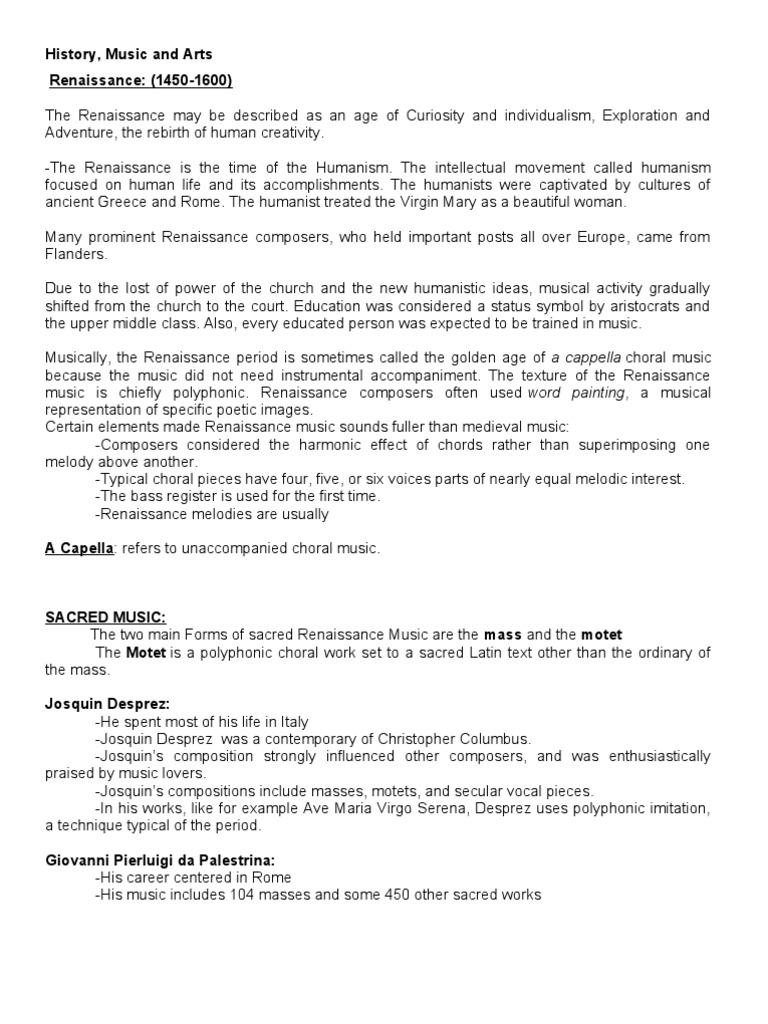 History, Music and Arts

Renaissance: (1450-1600)

The Renaissance may be described as an age of Curiosity and individualism, Exploration and Adventure, the rebirth of human creativity.

-The Renaissance is the time of the Humanism. The intellectual movement called humanism focused on human life and its accomplishments. The humanists were captivated by cultures of ancient Greece and Rome. The humanist treated the Virgin Mary as a beautiful woman.

Many prominent Renaissance composers, who held important posts all over Europe, came from Flanders.

Due to the lost of power of the church and the new humanistic ideas, musical activity gradually shifted from the church to the court. Education was considered a status symbol by aristocrats and the upper middle class. Also, every educated person was expected to be trained in music.

Musically, the Renaissance period is sometimes called the golden age of a cappella choral music because the music did not need instrumental accompaniment. The texture of the Renaissance music is chiefly polyphonic. Renaissance composers often used word painting, a musical representation of specific poetic images.
Certain elements made Renaissance music sounds fuller than medieval music:
-Composers considered the harmonic effect of chords rather than superimposing one melody above another.
-Typical choral pieces have four, five, or six voices parts of nearly equal melodic interest.
-The bass register is used for the first time.
-Renaissance melodies are usually

A Capella: refers to unaccompanied choral music.

SACRED MUSIC:
The two main Forms of sacred Renaissance Music are the mass and the motet
The Motet is a polyphonic choral work set to a sacred Latin text other than the ordinary of the mass.

Josquin Desprez:
-He spent most of his life in Italy
-Josquin Desprez was a contemporary of Christopher Columbus.
-Josquin's composition strongly influenced other composers, and was enthusiastically praised by music lovers.
-Josquin's compositions include masses, motets, and secular vocal pieces.
-In his works, like for example Ave Maria Virgo Serena, Desprez uses polyphonic imitation, a technique typical of the period.

Giovanni Pierluigi da Palestrina:
-His career centered in Rome
-His music includes 104 masses and some 450 other sacred works